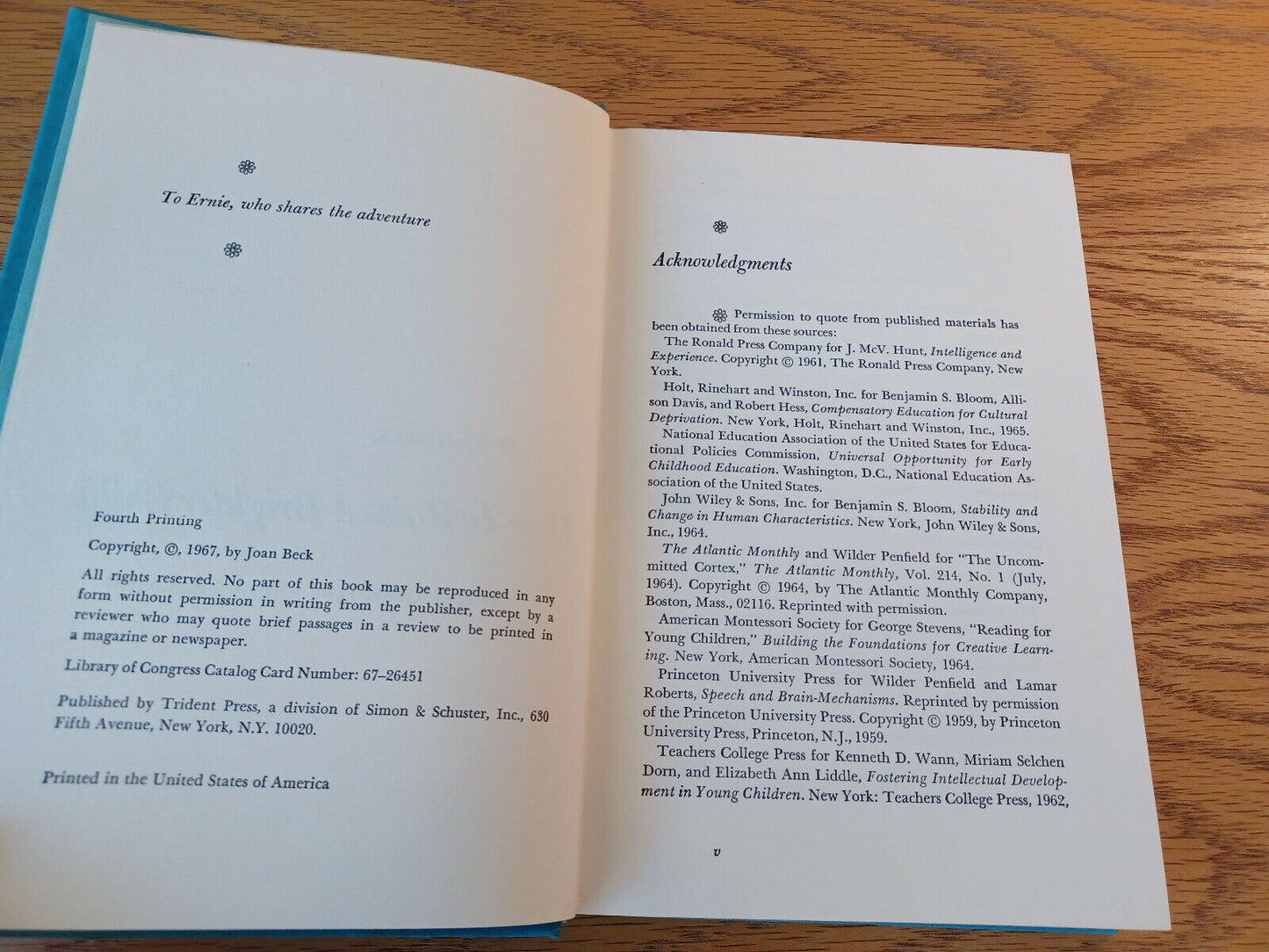 To Ernie, who shares the adventure

Fourth Printing

Copyright, ©, 1967, by Joan Beck

All rights reserved. No part of this book may be reproduced in any form without permission in writing from the publisher, except by a reviewer who may quote brief passages in a review to be printed in a magazine or newspaper.

Library of Congress Catalog Card Number: 67-26451

Published by Trident Press, a division of Simon & Schuster, Inc., 630 Fifth Avenue, New York, N.Y. 10020.

Printed in the United States of America

Acknowledgments

Permission to quote from published materials has been obtained from these sources:

The Ronald Press Company for J. McV. Hunt, Intelligence and Experience. Copyright © 1961, The Ronald Press Company, New York.

Holt, Rinehart and Winston, Inc. for Benjamin S. Bloom, Allison Davis, and Robert Hess, Compensatory Education for Cultural Deprivation. New York, Holt, Rinehart and Winston, Inc., 1965.

National Education Association of the United States for Educational Policies Commission, Universal Opportunity for Early Childhood Education. Washington, D.C., National Education Association of the United States.

John Wiley & Sons, Inc. for Benjamin S. Bloom, Stability and Change in Human Characteristics. New York, John Wiley & Sons, Inc., 1964.

The Atlantic Monthly and Wilder Penfield for "The Uncommitted Cortex," The Atlantic Monthly, Vol. 214, No. 1 (July, 1964). Copyright © 1964, by The Atlantic Monthly Company, Boston, Mass., 02116. Reprinted with permission.

American Montessori Society for George Stevens, "Reading for Young Children," Building the Foundations for Creative Learning. New York, American Montessori Society, 1964.

Princeton University Press for Wilder Penfield and Lamar Roberts, Speech and Brain-Mechanisms. Reprinted by permission of the Princeton University Press. Copyright © 1959, by Princeton University Press, Princeton, N.J., 1959.

Teachers College Press for Kenneth D. Wann, Miriam Selchen Dorn, and Elizabeth Ann Liddle, Fostering Intellectual Development in Young Children. New York: Teachers College Press, 1962,

v